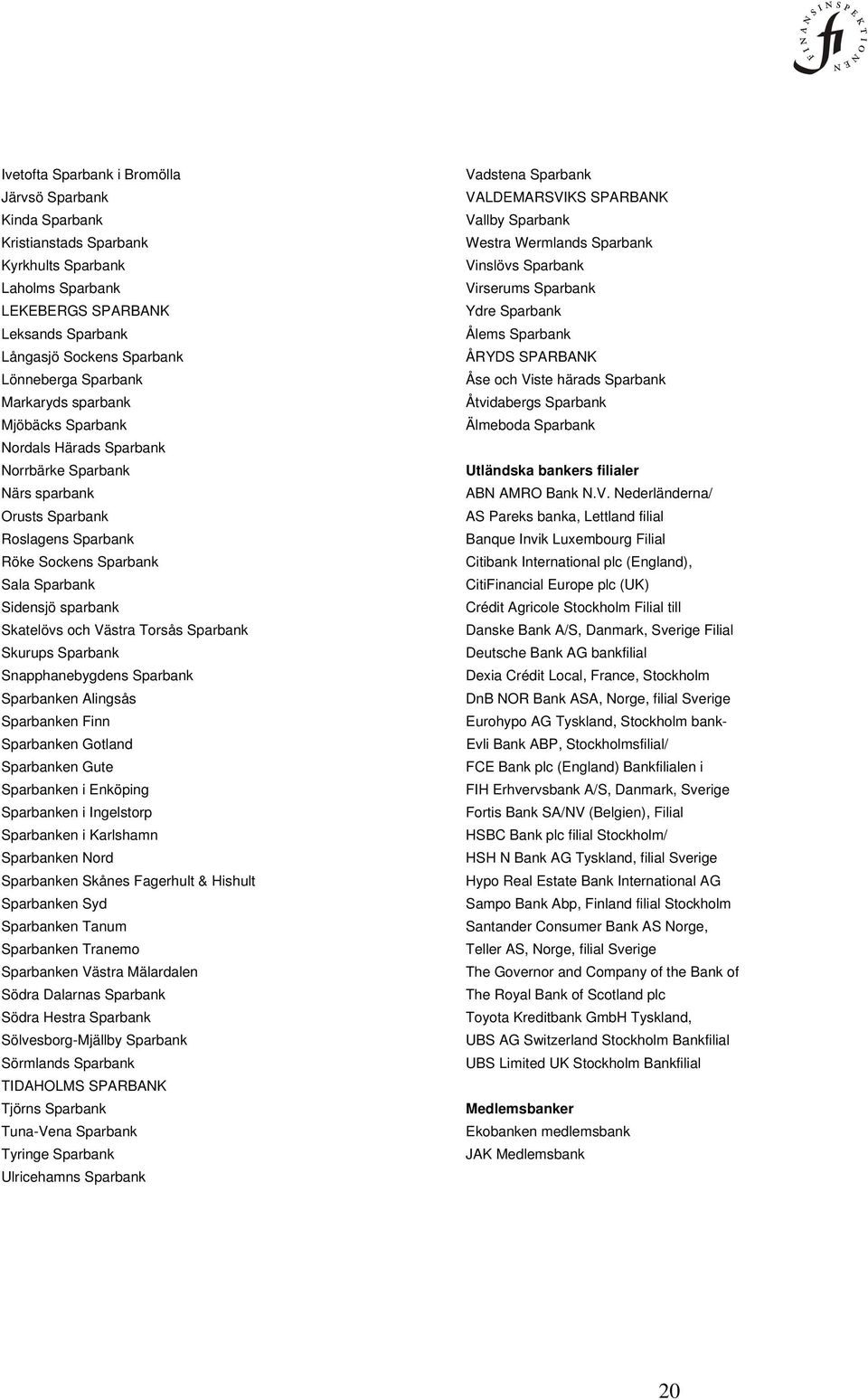 FINANSINSPEKTIONEN
fi

Ivetofta Sparbank i Bromölla
Järvsö Sparbank
Kinda Sparbank
Kristianstads Sparbank
Kyrkhults Sparbank
Laholms Sparbank
LEKEBERGS SPARBANK
Leksands Sparbank
Långasjö Sockens Sparbank
Lönneberga Sparbank
Markaryds sparbank
Mjöbäcks Sparbank
Nordals Härads Sparbank
Norrbärke Sparbank
Närs sparbank
Orusts Sparbank
Roslagens Sparbank
Röke Sockens Sparbank
Sala Sparbank
Sidensjö sparbank
Skatelövs och Västra Torsås Sparbank
Skurups Sparbank
Snapphanebygdens Sparbank
Sparbanken Alingsås
Sparbanken Finn
Sparbanken Gotland
Sparbanken Gute
Sparbanken i Enköping
Sparbanken i Ingelstorp
Sparbanken i Karlshamn
Sparbanken Nord
Sparbanken Skånes Fagerhult & Hishult
Sparbanken Syd
Sparbanken Tanum
Sparbanken Tranemo
Sparbanken Västra Mälardalen
Södra Dalarnas Sparbank
Södra Hestra Sparbank
Sölvesborg-Mjällby Sparbank
Sörmlands Sparbank
TIDAHOLMS SPARBANK
Tjörns Sparbank
Tuna-Vena Sparbank
Tyringe Sparbank
Ulricehamns Sparbank

Vadstena Sparbank
VALDEMARSVIKS SPARBANK
Vallby Sparbank
Westra Wermlands Sparbank
Vinslövs Sparbank
Virserums Sparbank
Ydre Sparbank
Ålems Sparbank
ÅRYDS SPARBANK
Åse och Viste härads Sparbank
Åtvidabergs Sparbank
Älmeboda Sparbank

Utländska bankers filialer
ABN AMRO Bank N.V. Nederländerna/
AS Pareks banka, Lettland filial
Banque Invik Luxembourg Filial
Citibank International plc (England),
CitiFinancial Europe plc (UK)
Crédit Agricole Stockholm Filial till
Danske Bank A/S, Danmark, Sverige Filial
Deutsche Bank AG bankfilial
Dexia Crédit Local, France, Stockholm
DnB NOR Bank ASA, Norge, filial Sverige
Eurohypo AG Tyskland, Stockholm bank-
Evli Bank ABP, Stockholmsfilial/
FCE Bank plc (England) Bankfilialen i
FIH Erhvervsbank A/S, Danmark, Sverige
Fortis Bank SA/NV (Belgien), Filial
HSBC Bank plc filial Stockholm/
HSH N Bank AG Tyskland, filial Sverige
Hypo Real Estate Bank International AG
Sampo Bank Abp, Finland filial Stockholm
Santander Consumer Bank AS Norge,
Teller AS, Norge, filial Sverige
The Governor and Company of the Bank of
The Royal Bank of Scotland plc
Toyota Kreditbank GmbH Tyskland,
UBS AG Switzerland Stockholm Bankfilial
UBS Limited UK Stockholm Bankfilial

Medlemsbanker
Ekobanken medlemsbank
JAK Medlemsbank

20